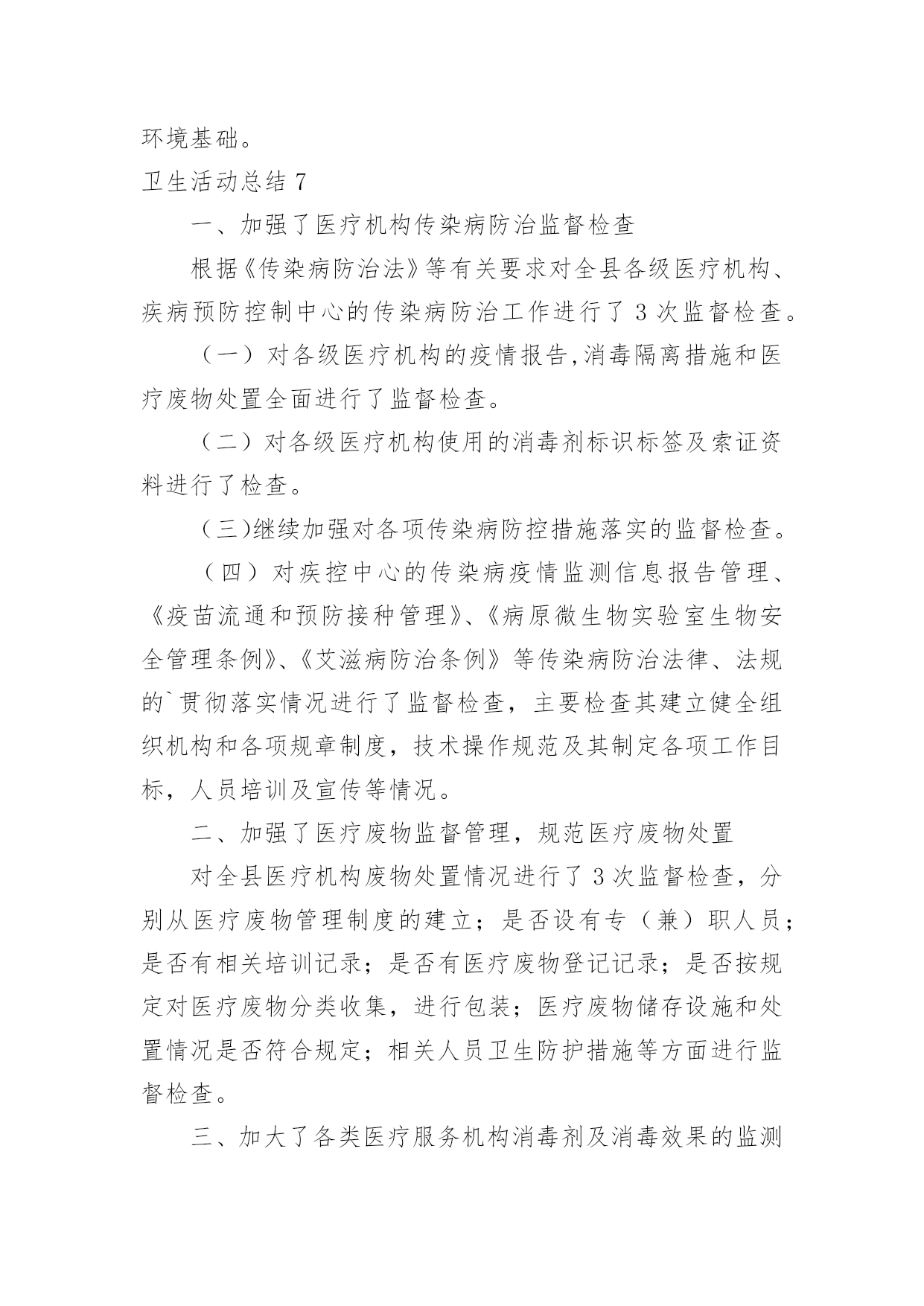 环境基础。

卫生活动总结 7

一、加强了医疗机构传染病防治监督检查

根据《传染病防治法》等有关要求对全县各级医疗机构、疾病预防控制中心的传染病防治工作进行了 3 次监督检查。

（一）对各级医疗机构的疫情报告,消毒隔离措施和医疗废物处置全面进行了监督检查。

（二）对各级医疗机构使用的消毒剂标识标签及索证资料进行了检查。

（三)继续加强对各项传染病防控措施落实的监督检查。

（四）对疾控中心的传染病疫情监测信息报告管理、《疫苗流通和预防接种管理》、《病原微生物实验室生物安全管理条例》、《艾滋病防治条例》等传染病防治法律、法规的`贯彻落实情况进行了监督检查，主要检查其建立健全组织机构和各项规章制度，技术操作规范及其制定各项工作目标，人员培训及宣传等情况。

二、加强了医疗废物监督管理，规范医疗废物处置

对全县医疗机构废物处置情况进行了 3 次监督检查，分别从医疗废物管理制度的建立；是否设有专（兼）职人员；是否有相关培训记录；是否有医疗废物登记记录；是否按规定对医疗废物分类收集，进行包装；医疗废物储存设施和处置情况是否符合规定；相关人员卫生防护措施等方面进行监督检查。

三、加大了各类医疗服务机构消毒剂及消毒效果的监测